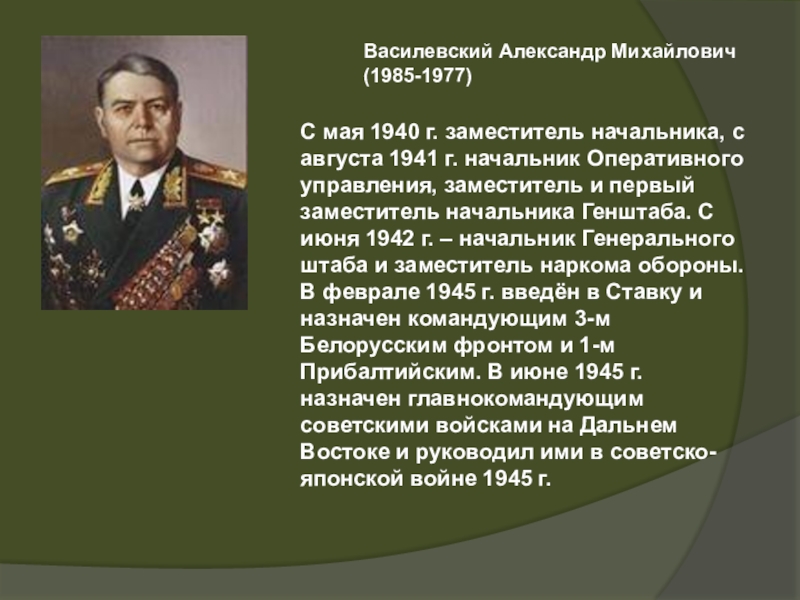 Василевский Александр Михайлович
(1985-1977)

С мая 1940 г. заместитель начальника, с августа 1941 г. начальник Оперативного управления, заместитель и первый заместитель начальника Генштаба. С июня 1942 г. – начальник Генерального штаба и заместитель наркома обороны. В феврале 1945 г. введён в Ставку и назначен командующим 3-м Белорусским фронтом и 1-м Прибалтийским. В июне 1945 г. назначен главнокомандующим советскими войсками на Дальнем Востоке и руководил ими в советско-японской войне 1945 г.